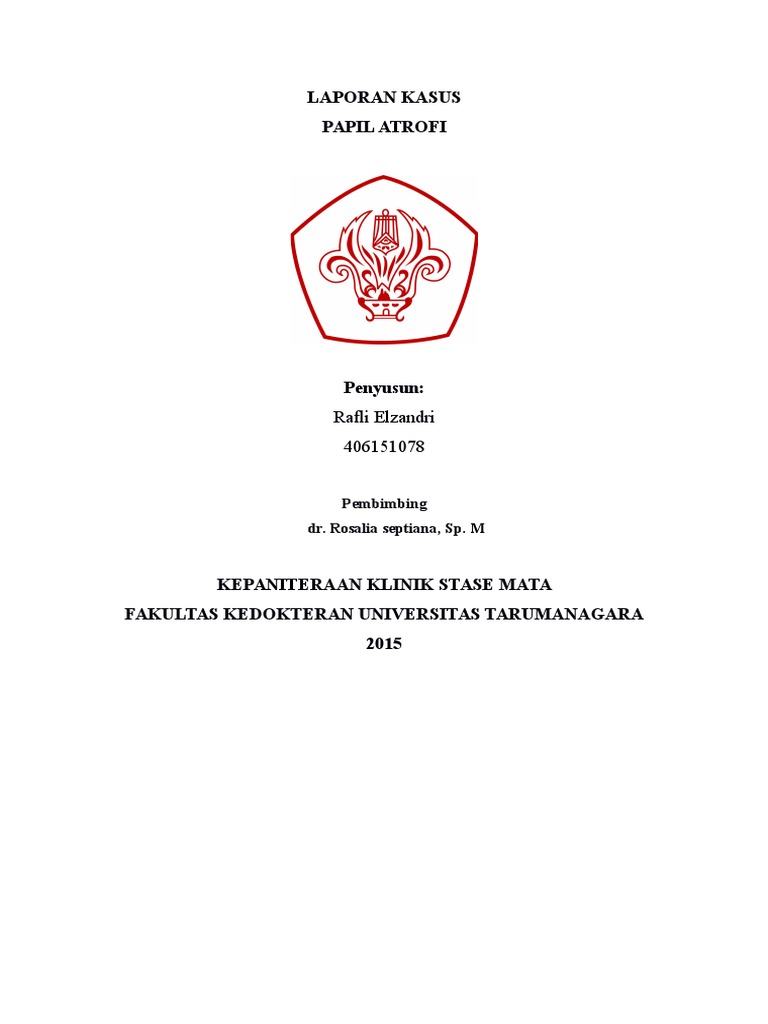 LAPORAN KASUS
PAPIL ATROFI

Penyusun:
Rafli Elzandri
406151078

Pembimbing
dr. Rosalia septiana, Sp. M

KEPANITERAAN KLINIK STASE MATA
FAKULTAS KEDOKTERAN UNIVERSITAS TARUMANAGARA
2015